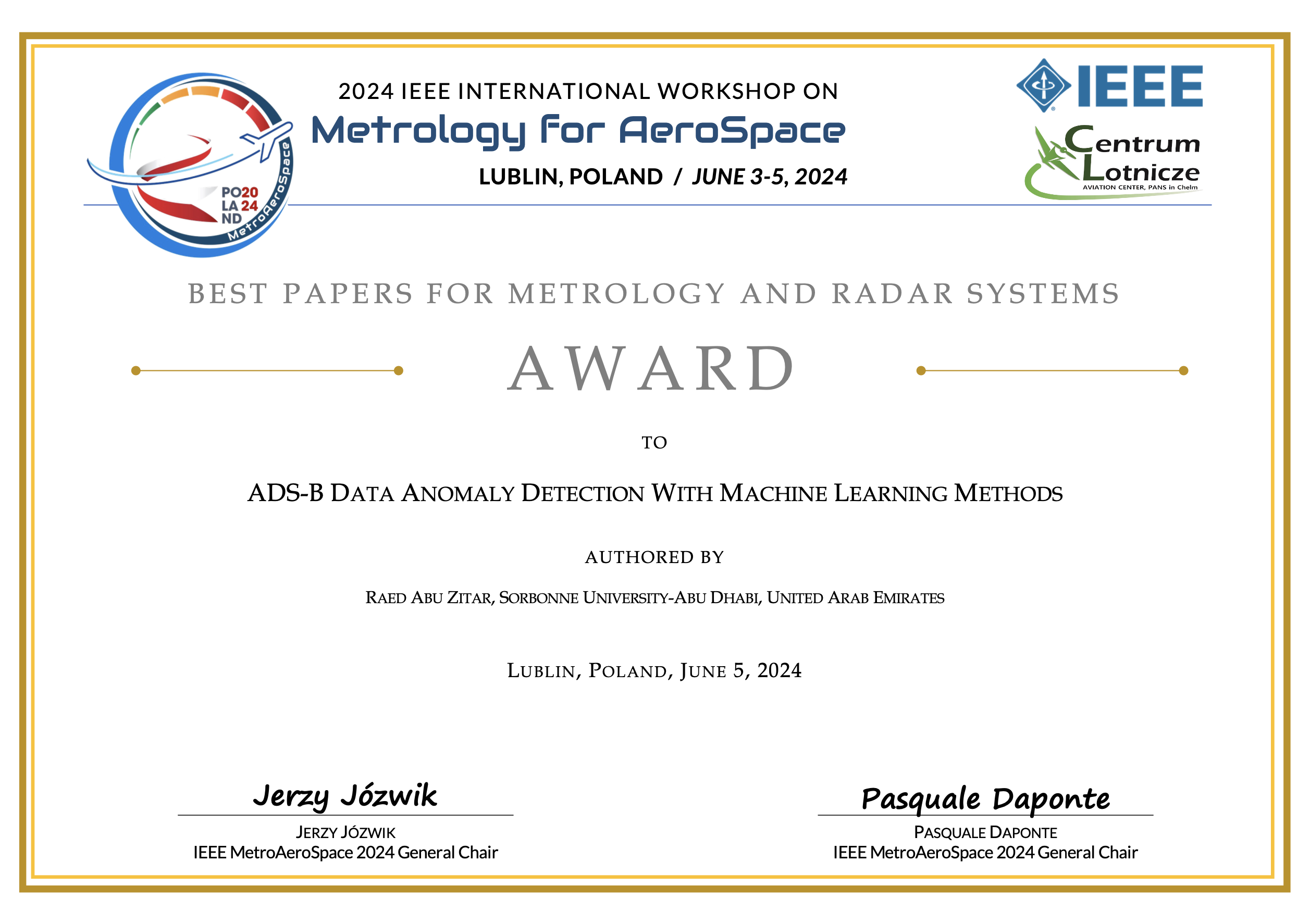 PO20
LA24
ND
MetroAeroSpace

2024 IEEE INTERNATIONAL WORKSHOP ON
Metrology for AeroSpace
LUBLIN, POLAND / JUNE 3-5, 2024

IEEE

Centrum Lotnicze
AVIATION CENTER, PANS in Chelm

BEST PAPERS FOR METROLOGY AND RADAR SYSTEMS

AWARD

TO

ADS-B DATA ANOMALY DETECTION WITH MACHINE LEARNING METHODS

AUTHORED BY

RAED ABU ZITAR, SORBONNE UNIVERSITY-ABU DHABI, UNITED ARAB EMIRATES

LUBLIN, POLAND, JUNE 5, 2024

Jerzy Józwik
JERZY JÓZWIK
IEEE MetroAeroSpace 2024 General Chair

Pasquale Daponte
PASQUALE DAPONTE
IEEE MetroAeroSpace 2024 General Chair